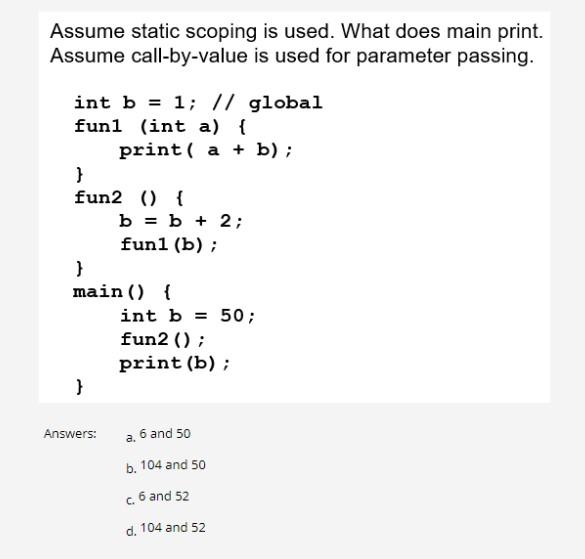 Assume static scoping is used. What does main print. Assume call-by-value is used for parameter passing.

int b = 1; // global
fun1 (int a) {
    print( a + b);
}
fun2 () {
    b = b + 2;
    fun1(b);
}
main() {
    int b = 50;
    fun2();
    print(b);
}

Answers:
a. 6 and 50
b. 104 and 50
c. 6 and 52
d. 104 and 52